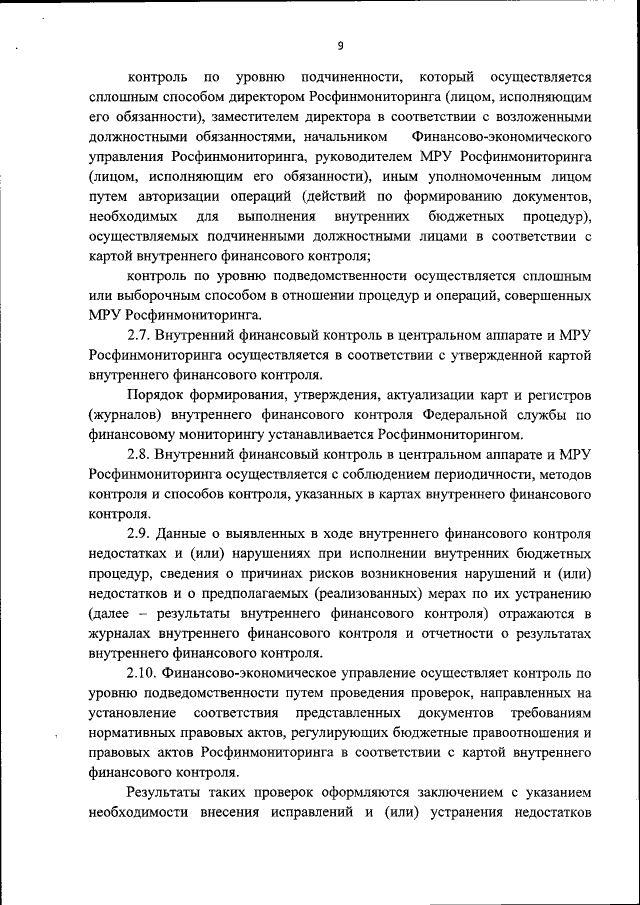 9

контроль по уровню подчиненности, который осуществляется сплошным способом директором Росфинмониторинга (лицом, исполняющим его обязанности), заместителем директора в соответствии с возложенными должностными обязанностями, начальником Финансово-экономического управления Росфинмониторинга, руководителем МРУ Росфинмониторинга (лицом, исполняющим его обязанности), иным уполномоченным лицом путем авторизации операций (действий по формированию документов, необходимых для выполнения внутренних бюджетных процедур), осуществляемых подчиненными должностными лицами в соответствии с картой внутреннего финансового контроля;

контроль по уровню подведомственности осуществляется сплошным или выборочным способом в отношении процедур и операций, совершенных МРУ Росфинмониторинга.

2.7. Внутренний финансовый контроль в центральном аппарате и МРУ Росфинмониторинга осуществляется в соответствии с утвержденной картой внутреннего финансового контроля.

Порядок формирования, утверждения, актуализации карт и регистров (журналов) внутреннего финансового контроля Федеральной службы по финансовому мониторингу устанавливается Росфинмониторингом.

2.8. Внутренний финансовый контроль в центральном аппарате и МРУ Росфинмониторинга осуществляется с соблюдением периодичности, методов контроля и способов контроля, указанных в картах внутреннего финансового контроля.

2.9. Данные о выявленных в ходе внутреннего финансового контроля недостатках и (или) нарушениях при исполнении внутренних бюджетных процедур, сведения о причинах рисков возникновения нарушений и (или) недостатков и о предполагаемых (реализованных) мерах по их устранению (далее – результаты внутреннего финансового контроля) отражаются в журналах внутреннего финансового контроля и отчетности о результатах внутреннего финансового контроля.

2.10. Финансово-экономическое управление осуществляет контроль по уровню подведомственности путем проведения проверок, направленных на установление соответствия представленных документов требованиям нормативных правовых актов, регулирующих бюджетные правоотношения и правовых актов Росфинмониторинга в соответствии с картой внутреннего финансового контроля.

Результаты таких проверок оформляются заключением с указанием необходимости внесения исправлений и (или) устранения недостатков